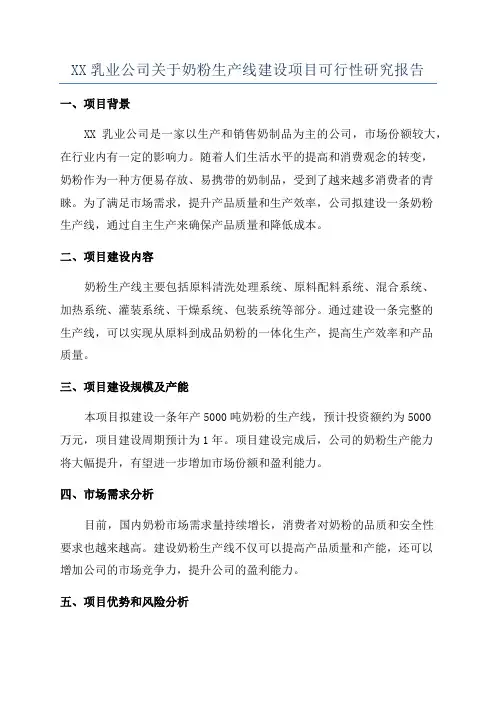 XX 乳业公司关于奶粉生产线建设项目可行性研究报告

一、项目背景

XX 乳业公司是一家以生产和销售奶制品为主的公司，市场份额较大，在行业内有一定的影响力。随着人们生活水平的提高和消费观念的转变，奶粉作为一种方便易存放、易携带的奶制品，受到了越来越多消费者的青睐。为了满足市场需求，提升产品质量和生产效率，公司拟建设一条奶粉生产线，通过自主生产来确保产品质量和降低成本。

二、项目建设内容

奶粉生产线主要包括原料清洗处理系统、原料配料系统、混合系统、加热系统、灌装系统、干燥系统、包装系统等部分。通过建设一条完整的生产线，可以实现从原料到成品奶粉的一体化生产，提高生产效率和产品质量。

三、项目建设规模及产能

本项目拟建设一条年产 5000 吨奶粉的生产线，预计投资额约为 5000 万元，项目建设周期预计为 1 年。项目建设完成后，公司的奶粉生产能力将大幅提升，有望进一步增加市场份额和盈利能力。

四、市场需求分析

目前，国内奶粉市场需求量持续增长，消费者对奶粉的品质和安全性要求也越来越高。建设奶粉生产线不仅可以提高产品质量和产能，还可以增加公司的市场竞争力，提升公司的盈利能力。

五、项目优势和风险分析